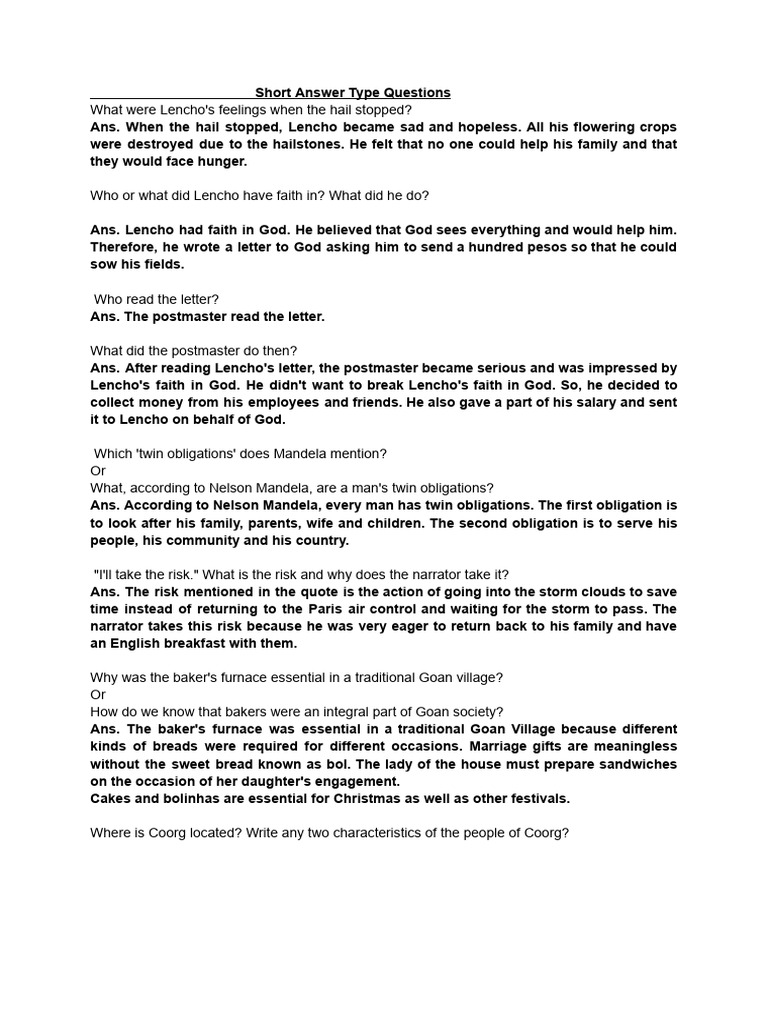 Short Answer Type Questions

What were Lencho's feelings when the hail stopped?

Ans. When the hail stopped, Lencho became sad and hopeless. All his flowering crops were destroyed due to the hailstones. He felt that no one could help his family and that they would face hunger.

Who or what did Lencho have faith in? What did he do?

Ans. Lencho had faith in God. He believed that God sees everything and would help him. Therefore, he wrote a letter to God asking him to send a hundred pesos so that he could sow his fields.

Who read the letter?

Ans. The postmaster read the letter.

What did the postmaster do then?

Ans. After reading Lencho's letter, the postmaster became serious and was impressed by Lencho's faith in God. He didn't want to break Lencho's faith in God. So, he decided to collect money from his employees and friends. He also gave a part of his salary and sent it to Lencho on behalf of God.

Which 'twin obligations' does Mandela mention?
Or
What, according to Nelson Mandela, are a man's twin obligations?

Ans. According to Nelson Mandela, every man has twin obligations. The first obligation is to look after his family, parents, wife and children. The second obligation is to serve his people, his community and his country.

"I'll take the risk." What is the risk and why does the narrator take it?

Ans. The risk mentioned in the quote is the action of going into the storm clouds to save time instead of returning to the Paris air control and waiting for the storm to pass. The narrator takes this risk because he was very eager to return back to his family and have an English breakfast with them.

Why was the baker's furnace essential in a traditional Goan village?
Or
How do we know that bakers were an integral part of Goan society?

Ans. The baker's furnace was essential in a traditional Goan Village because different kinds of breads were required for different occasions. Marriage gifts are meaningless without the sweet bread known as bol. The lady of the house must prepare sandwiches on the occasion of her daughter's engagement.
Cakes and bolinhas are essential for Christmas as well as other festivals.

Where is Coorg located? Write any two characteristics of the people of Coorg?